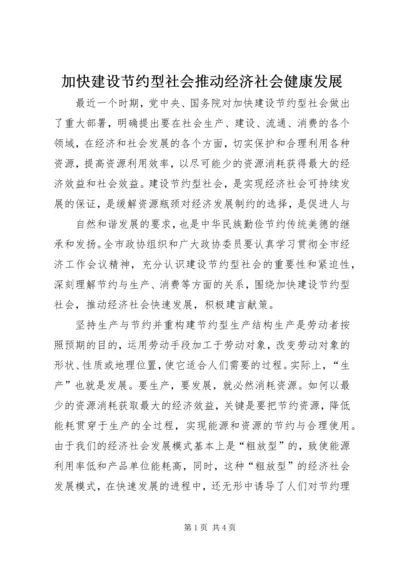 加快建设节约型社会推动经济社会健康发展

最近一个时期，党中央、国务院对加快建设节约型社会做出了重大部署，明确提出要在社会生产、建设、流通、消费的各个领域，在经济和社会发展的各个方面，切实保护和合理利用各种资源，提高资源利用效率，以尽可能少的资源消耗获得最大的经济效益和社会效益。建设节约型社会，是实现经济社会可持续发展的保证，是缓解资源瓶颈对经济发展制约的选择，是促进人与

自然和谐发展的要求，也是中华民族勤俭节约传统美德的继承和发扬。全市政协组织和广大政协委员要认真学习贯彻全市经济工作会议精神，充分认识建设节约型社会的重要性和紧迫性，深刻理解节约与生产、消费等方面的关系，围绕加快建设节约型社会，推动经济社会快速发展，积极建言献策。

坚持生产与节约并重构建节约型生产结构生产是劳动者按照预期的目的，运用劳动手段加工于劳动对象，改变劳动对象的形状、性质或地理位置，使它适合人们需要的过程。实际上，“生产”也就是发展。要生产，要发展，就必然消耗资源。如何以最少的资源消耗获取最大的经济效益，关键是要把节约资源，降低能耗贯穿于生产的全过程，实现能源和资源的节约与合理使用。由于我们的经济社会发展模式基本上是“粗放型”的，致使能源利用率低和产品单位能耗高，同时，这种“粗放型”的经济社会发展模式，在快速发展的进程中，还无形中诱导了人们对节约理

第1页 共4页